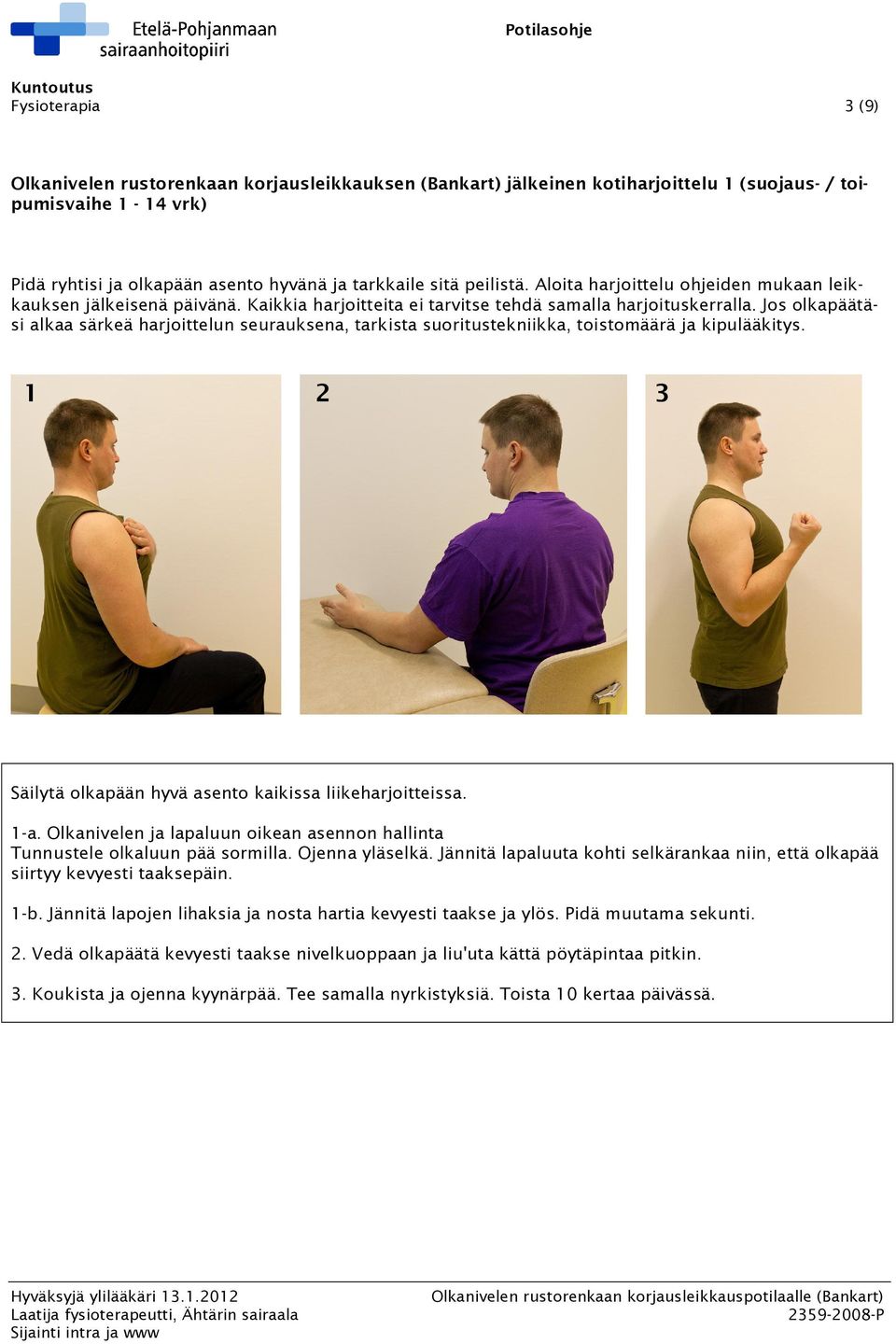 Etelä-Pohjanmaan sairaanhoitopiiri

Potilasohje

Kuntoutus
Fysioterapia 3 (9)

Olkanivelen rustorenkaan korjausleikkauksen (Bankart) jälkeinen kotiharjoittelu 1 (suojaus- / toipumisvaihe 1 - 14 vrk)

Pidä ryhtisi ja olkapään asento hyvänä ja tarkkaile sitä peilistä. Aloita harjoittelu ohjeiden mukaan leikkauksen jälkeisenä päivänä. Kaikkia harjoitteita ei tarvitse tehdä samalla harjoituskerralla. Jos olkapäätäsi alkaa särkeä harjoittelun seurauksena, tarkista suoritustekniikka, toistomäärä ja kipulääkitys.

1

2

3

Säilytä olkapään hyvä asento kaikissa liikeharjoitteissa.

1-a. Olkanivelen ja lapaluun oikean asennon hallinta
Tunnustele olkaluun pää sormilla. Ojenna yläselkä. Jännitä lapaluuta kohti selkärankaa niin, että olkapää siirtyy kevyesti taaksepäin.

1-b. Jännitä lapojen lihaksia ja nosta hartia kevyesti taakse ja ylös. Pidä muutama sekunti.

2. Vedä olkapäätä kevyesti taakse nivelkuoppaan ja liu'uta kättä pöytäpintaa pitkin.

3. Koukista ja ojenna kyynärpää. Tee samalla nyrkistyksiä. Toista 10 kertaa päivässä.

Hyväksyjä ylilääkäri 13.1.2012
Laatija fysioterapeutti, Ähtärin sairaala
Sijainti intra ja www

Olkanivelen rustorenkaan korjausleikkauspotilaalle (Bankart)
2359-2008-P